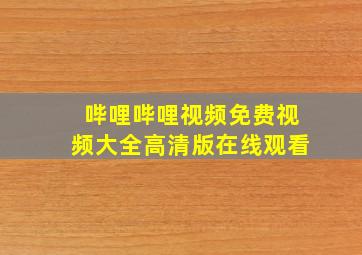 哔哩哔哩视频免费视频大全高清版在线观看